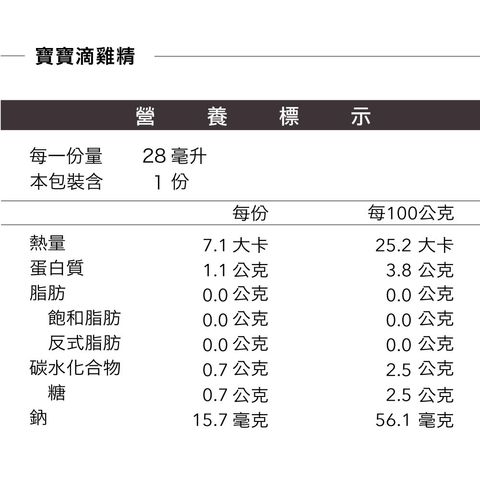 寶寶滴雞精

營 養 標 示

每一份量 28 毫升
本包裝含 1 份

| | 每份 | 每100公克 |
|---|---|---|
| 熱量 | 7.1 大卡 | 25.2 大卡 |
| 蛋白質 | 1.1 公克 | 3.8 公克 |
| 脂肪 | 0.0 公克 | 0.0 公克 |
| 飽和脂肪 | 0.0 公克 | 0.0 公克 |
| 反式脂肪 | 0.0 公克 | 0.0 公克 |
| 碳水化合物 | 0.7 公克 | 2.5 公克 |
| 糖 | 0.7 公克 | 2.5 公克 |
| 鈉 | 15.7 毫克 | 56.1 毫克 |